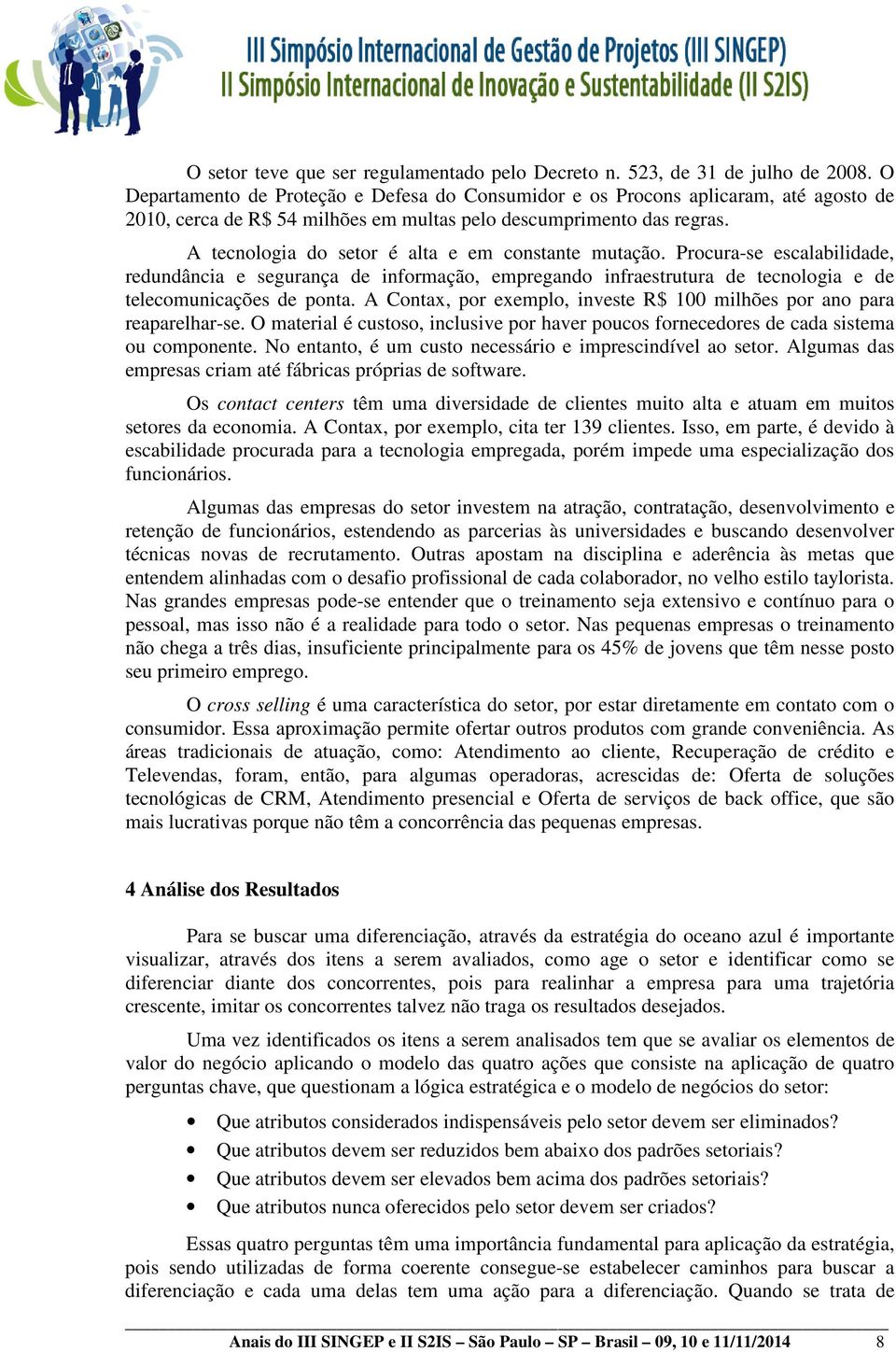 III Simpósio Internacional de Gestão de Projetos (III SINGEP)
II Simpósio Internacional de Inovação e Sustentabilidade (II S2IS)

O setor teve que ser regulamentado pelo Decreto n. 523, de 31 de julho de 2008. O Departamento de Proteção e Defesa do Consumidor e os Procons aplicaram, até agosto de 2010, cerca de R$ 54 milhões em multas pelo descumprimento das regras.

A tecnologia do setor é alta e em constante mutação. Procura-se escalabilidade, redundância e segurança de informação, empregando infraestrutura de tecnologia e de telecomunicações de ponta. A Contax, por exemplo, investe R$ 100 milhões por ano para reaparelhar-se. O material é custoso, inclusive por haver poucos fornecedores de cada sistema ou componente. No entanto, é um custo necessário e imprescindível ao setor. Algumas das empresas criam até fábricas próprias de software.

Os contact centers têm uma diversidade de clientes muito alta e atuam em muitos setores da economia. A Contax, por exemplo, cita ter 139 clientes. Isso, em parte, é devido à escabilidade procurada para a tecnologia empregada, porém impede uma especialização dos funcionários.

Algumas das empresas do setor investem na atração, contratação, desenvolvimento e retenção de funcionários, estendendo as parcerias às universidades e buscando desenvolver técnicas novas de recrutamento. Outras apostam na disciplina e aderência às metas que entendem alinhadas com o desafio profissional de cada colaborador, no velho estilo taylorista. Nas grandes empresas pode-se entender que o treinamento seja extensivo e contínuo para o pessoal, mas isso não é a realidade para todo o setor. Nas pequenas empresas o treinamento não chega a três dias, insuficiente principalmente para os 45% de jovens que têm nesse posto seu primeiro emprego.

O cross selling é uma característica do setor, por estar diretamente em contato com o consumidor. Essa aproximação permite ofertar outros produtos com grande conveniência. As áreas tradicionais de atuação, como: Atendimento ao cliente, Recuperação de crédito e Televendas, foram, então, para algumas operadoras, acrescidas de: Oferta de soluções tecnológicas de CRM, Atendimento presencial e Oferta de serviços de back office, que são mais lucrativas porque não têm a concorrência das pequenas empresas.

4 Análise dos Resultados

Para se buscar uma diferenciação, através da estratégia do oceano azul é importante visualizar, através dos itens a serem avaliados, como age o setor e identificar como se diferenciar diante dos concorrentes, pois para realinhar a empresa para uma trajetória crescente, imitar os concorrentes talvez não traga os resultados desejados.

Uma vez identificados os itens a serem analisados tem que se avaliar os elementos de valor do negócio aplicando o modelo das quatro ações que consiste na aplicação de quatro perguntas chave, que questionam a lógica estratégica e o modelo de negócios do setor:

• Que atributos considerados indispensáveis pelo setor devem ser eliminados?
• Que atributos devem ser reduzidos bem abaixo dos padrões setoriais?
• Que atributos devem ser elevados bem acima dos padrões setoriais?
• Que atributos nunca oferecidos pelo setor devem ser criados?

Essas quatro perguntas têm uma importância fundamental para aplicação da estratégia, pois sendo utilizadas de forma coerente consegue-se estabelecer caminhos para buscar a diferenciação e cada uma delas tem uma ação para a diferenciação. Quando se trata de

Anais do III SINGEP e II S2IS – São Paulo – SP – Brasil – 09, 10 e 11/11/2014 8